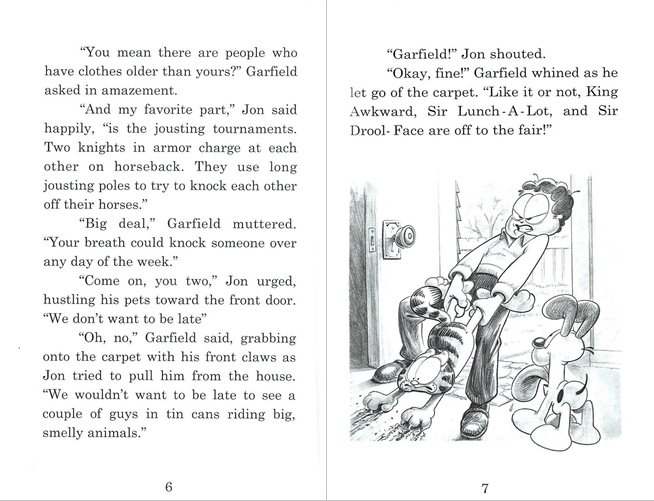 "You mean there are people who have clothes older than yours?" Garfield asked in amazement.

"And my favorite part," Jon said happily, "is the jousting tournaments. Two knights in armor charge at each other on horseback. They use long jousting poles to try to knock each other off their horses."

"Big deal," Garfield muttered. "Your breath could knock someone over any day of the week."

"Come on, you two," Jon urged, hustling his pets toward the front door. "We don't want to be late"

"Oh, no," Garfield said, grabbing onto the carpet with his front claws as Jon tried to pull him from the house. "We wouldn't want to be late to see a couple of guys in tin cans riding big, smelly animals."

6

"Garfield!" Jon shouted.

"Okay, fine!" Garfield whined as he let go of the carpet. "Like it or not, King Awkward, Sir Lunch-A-Lot, and Sir Drool-Face are off to the fair!"

7